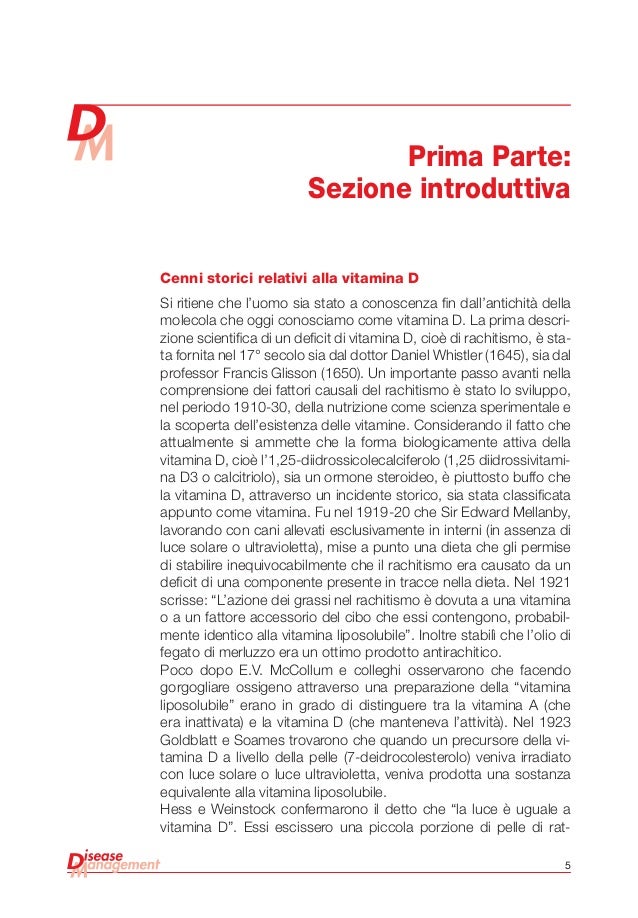 DM

Prima Parte:
Sezione introduttiva

Cenni storici relativi alla vitamina D

Si ritiene che l'uomo sia stato a conoscenza fin dall'antichità della molecola che oggi conosciamo come vitamina D. La prima descrizione scientifica di un deficit di vitamina D, cioè di rachitismo, è stata fornita nel 17° secolo sia dal dottor Daniel Whistler (1645), sia dal professor Francis Glisson (1650). Un importante passo avanti nella comprensione dei fattori causali del rachitismo è stato lo sviluppo, nel periodo 1910-30, della nutrizione come scienza sperimentale e la scoperta dell'esistenza delle vitamine. Considerando il fatto che attualmente si ammette che la forma biologicamente attiva della vitamina D, cioè l'1,25-diidrossicolecalciferolo (1,25 diidrossivitamina D3 o calcitriolo), sia un ormone steroideo, è piuttosto buffo che la vitamina D, attraverso un incidente storico, sia stata classificata appunto come vitamina. Fu nel 1919-20 che Sir Edward Mellanby, lavorando con cani allevati esclusivamente in interni (in assenza di luce solare o ultravioletta), mise a punto una dieta che gli permise di stabilire inequivocabilmente che il rachitismo era causato da un deficit di una componente presente in tracce nella dieta. Nel 1921 scrisse: "L'azione dei grassi nel rachitismo è dovuta a una vitamina o a un fattore accessorio del cibo che essi contengono, probabilmente identico alla vitamina liposolubile". Inoltre stabilì che l'olio di fegato di merluzzo era un ottimo prodotto antirachitico.
Poco dopo E.V. McCollum e colleghi osservarono che facendo gorgogliare ossigeno attraverso una preparazione della "vitamina liposolubile" erano in grado di distinguere tra la vitamina A (che era inattivata) e la vitamina D (che manteneva l'attività). Nel 1923 Goldblatt e Soames trovarono che quando un precursore della vitamina D a livello della pelle (7-deidrocolesterolo) veniva irradiato con luce solare o luce ultravioletta, veniva prodotta una sostanza equivalente alla vitamina liposolubile.
Hess e Weinstock confermarono il detto che "la luce è uguale a vitamina D". Essi escissero una piccola porzione di pelle di rat-

Disease Management

5